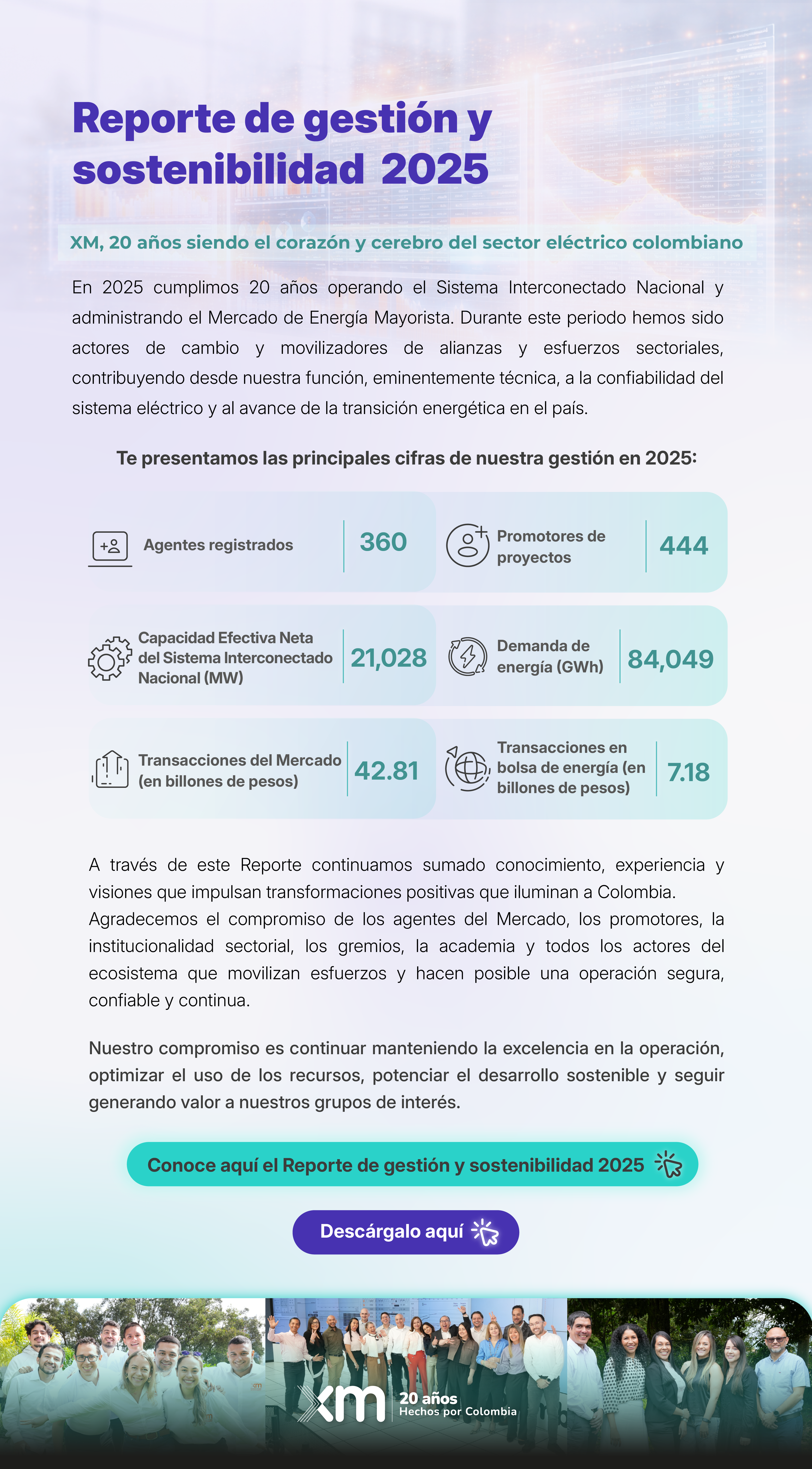 Reporte de gestión y sostenibilidad 2025

XM, 20 años siendo el corazón y cerebro del sector eléctrico colombiano

En 2025 cumplimos 20 años operando el Sistema Interconectado Nacional y administrando el Mercado de Energía Mayorista. Durante este periodo hemos sido actores de cambio y movilizadores de alianzas y esfuerzos sectoriales, contribuyendo desde nuestra función, eminentemente técnica, a la confiabilidad del sistema eléctrico y al avance de la transición energética en el país.

Te presentamos las principales cifras de nuestra gestión en 2025:

Agentes registrados 360

Promotores de proyectos 444

Capacidad Efectiva Neta del Sistema Interconectado Nacional (MW) 21,028

Demanda de energía (GWh) 84,049

Transacciones del Mercado (en billones de pesos) 42.81

Transacciones en bolsa de energía (en billones de pesos) 7.18

A través de este Reporte continuamos sumado conocimiento, experiencia y visiones que impulsan transformaciones positivas que iluminan a Colombia. Agradecemos el compromiso de los agentes del Mercado, los promotores, la institucionalidad sectorial, los gremios, la academia y todos los actores del ecosistema que movilizan esfuerzos y hacen posible una operación segura, confiable y continua.

Nuestro compromiso es continuar manteniendo la excelencia en la operación, optimizar el uso de los recursos, potenciar el desarrollo sostenible y seguir generando valor a nuestros grupos de interés.

Conoce aquí el Reporte de gestión y sostenibilidad 2025

Descárgalo aquí

xm 20 años Hechos por Colombia